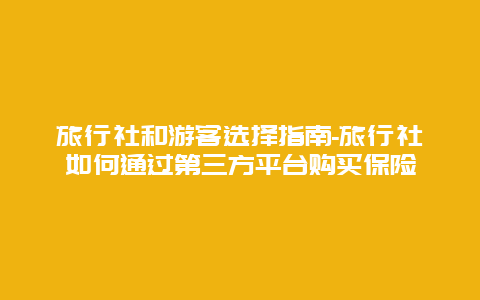 旅行社和游客选择指南-旅行社如何通过第三方平台购买保险